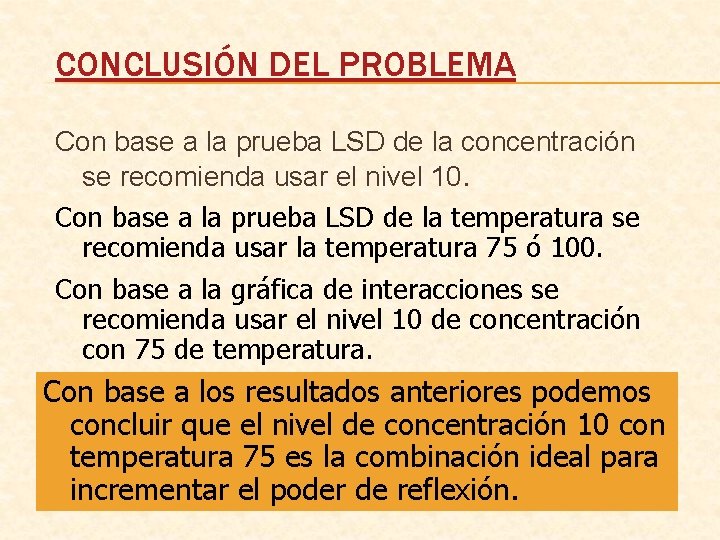 CONCLUSIÓN DEL PROBLEMA

Con base a la prueba LSD de la concentración se recomienda usar el nivel 10.

Con base a la prueba LSD de la temperatura se recomienda usar la temperatura 75 ó 100.

Con base a la gráfica de interacciones se recomienda usar el nivel 10 de concentración con 75 de temperatura.

Con base a los resultados anteriores podemos concluir que el nivel de concentración 10 con temperatura 75 es la combinación ideal para incrementar el poder de reflexión.